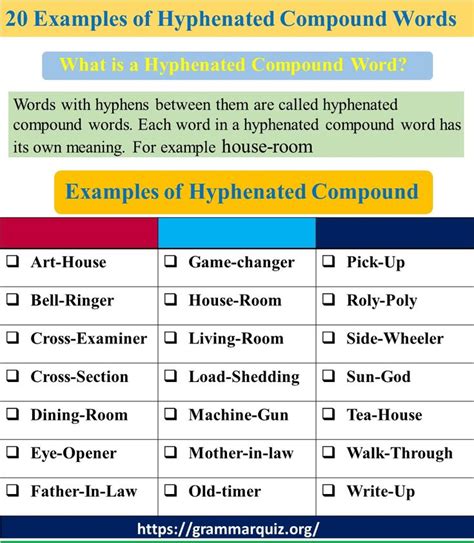 20 Examples of Hyphenated Compound Words

What is a Hyphenated Compound Word?

Words with hyphens between them are called hyphenated compound words. Each word in a hyphenated compound word has its own meaning. For example house-room

Examples of Hyphenated Compound

| | | |
|---|---|---|
| ❑ Art-House | ❑ Game-changer | ❑ Pick-Up |
| ❑ Bell-Ringer | ❑ House-Room | ❑ Roly-Poly |
| ❑ Cross-Examiner | ❑ Living-Room | ❑ Side-Wheeler |
| ❑ Cross-Section | ❑ Load-Shedding | ❑ Sun-God |
| ❑ Dining-Room | ❑ Machine-Gun | ❑ Tea-House |
| ❑ Eye-Opener | ❑ Mother-in-law | ❑ Walk-Through |
| ❑ Father-In-Law | ❑ Old-timer | ❑ Write-Up |

https://grammarquiz.org/